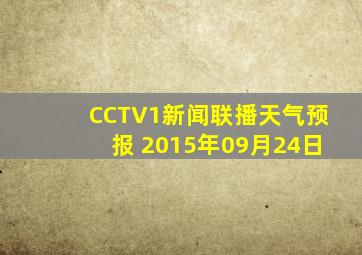 CCTV1新闻联播天气预报 2015年09月24日